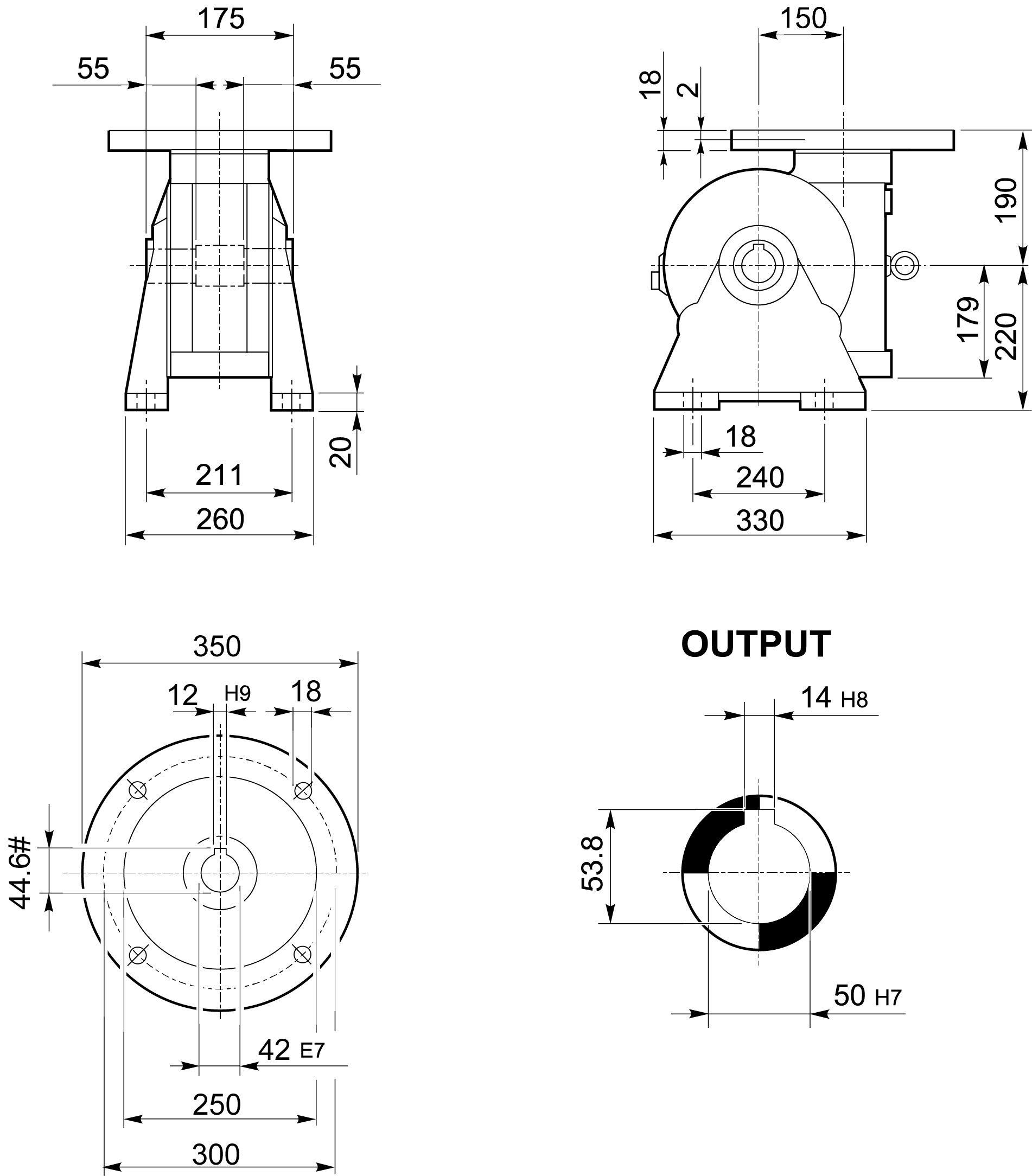 175

55

55

20

211

260

150

18

2

190

179

220

18

240

330

350

12 H9

18

44.6#

42 E7

250

300

OUTPUT

14 H8

53.8

50 H7